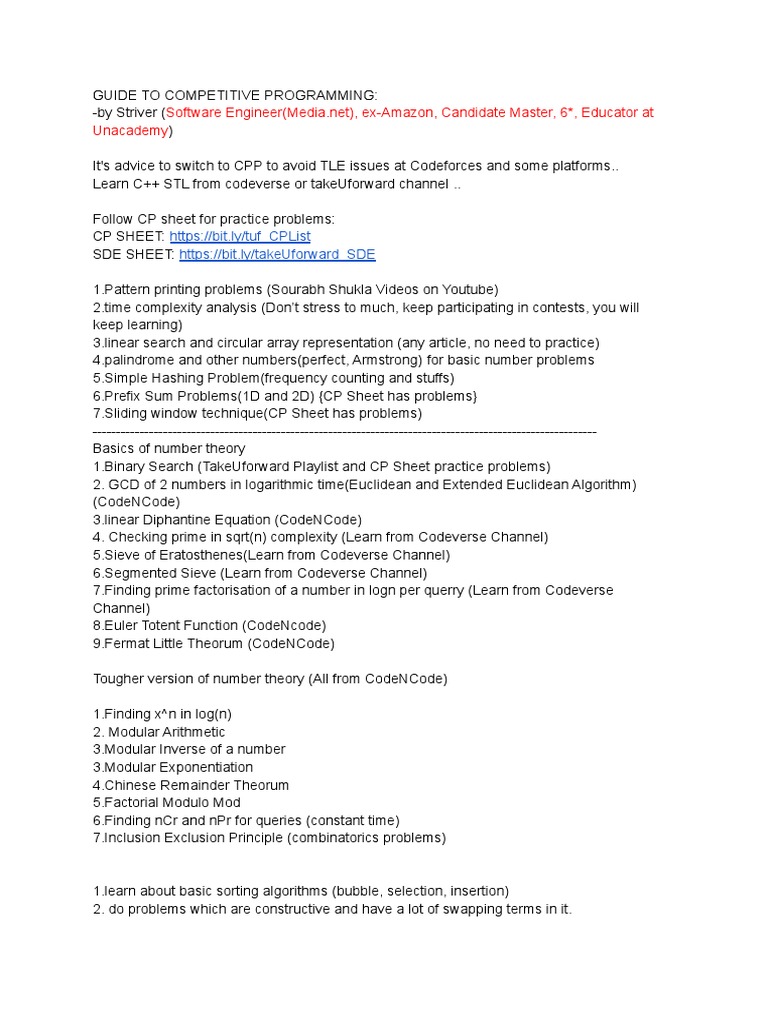 GUIDE TO COMPETITIVE PROGRAMMING:
-by Striver (Software Engineer(Media.net), ex-Amazon, Candidate Master, 6*, Educator at Unacademy)

It's advice to switch to CPP to avoid TLE issues at Codeforces and some platforms.. Learn C++ STL from codeverse or takeUforward channel ..

Follow CP sheet for practice problems:
CP SHEET: https://bit.ly/tuf_CPList
SDE SHEET: https://bit.ly/takeUforward_SDE

1.Pattern printing problems (Sourabh Shukla Videos on Youtube)
2.time complexity analysis (Don't stress to much, keep participating in contests, you will keep learning)
3.linear search and circular array representation (any article, no need to practice)
4.palindrome and other numbers(perfect, Armstrong) for basic number problems
5.Simple Hashing Problem(frequency counting and stuffs)
6.Prefix Sum Problems(1D and 2D) {CP Sheet has problems}
7.Sliding window technique(CP Sheet has problems)
------------------------------------------------------------------------------------------------------------
Basics of number theory
1.Binary Search (TakeUforward Playlist and CP Sheet practice problems)
2. GCD of 2 numbers in logarithmic time(Euclidean and Extended Euclidean Algorithm) (CodeNCode)
3.linear Diphantine Equation (CodeNCode)
4. Checking prime in sqrt(n) complexity (Learn from Codeverse Channel)
5.Sieve of Eratosthenes(Learn from Codeverse Channel)
6.Segmented Sieve (Learn from Codeverse Channel)
7.Finding prime factorisation of a number in logn per querry (Learn from Codeverse Channel)
8.Euler Totent Function (CodeNcode)
9.Fermat Little Theorum (CodeNCode)

Tougher version of number theory (All from CodeNCode)

1.Finding x^n in log(n)
2. Modular Arithmetic
3.Modular Inverse of a number
3.Modular Exponentiation
4.Chinese Remainder Theorum
5.Factorial Modulo Mod
6.Finding nCr and nPr for queries (constant time)
7.Inclusion Exclusion Principle (combinatorics problems)

1.learn about basic sorting algorithms (bubble, selection, insertion)
2. do problems which are constructive and have a lot of swapping terms in it.